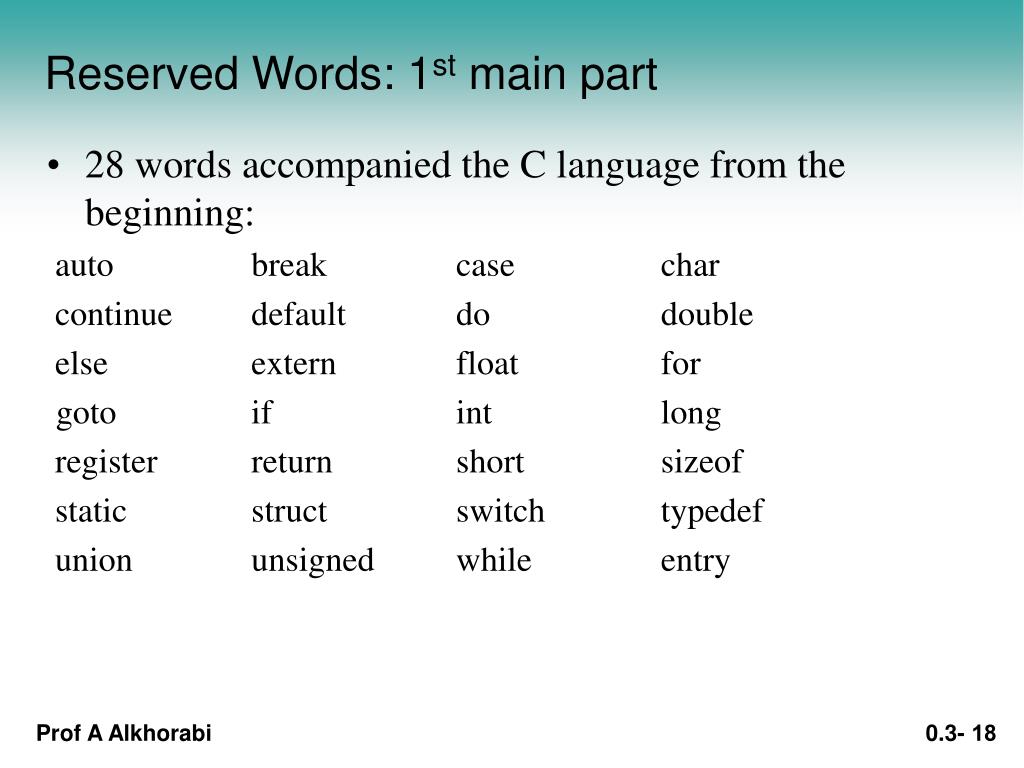 Reserved Words: 1$^{st}$ main part

• 28 words accompanied the C language from the beginning:

| auto | break | case | char |
|---|---|---|---|
| continue | default | do | double |
| else | extern | float | for |
| goto | if | int | long |
| register | return | short | sizeof |
| static | struct | switch | typedef |
| union | unsigned | while | entry |

Prof A Alkhorabi

0.3- 18